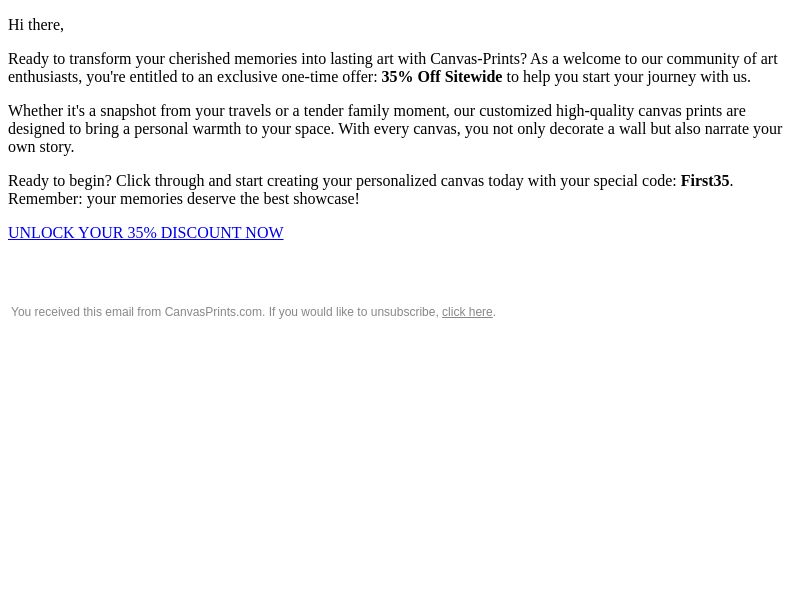 Hi there,

Ready to transform your cherished memories into lasting art with Canvas-Prints? As a welcome to our community of art enthusiasts, you're entitled to an exclusive one-time offer: 35% Off Sitewide to help you start your journey with us.

Whether it's a snapshot from your travels or a tender family moment, our customized high-quality canvas prints are designed to bring a personal warmth to your space. With every canvas, you not only decorate a wall but also narrate your own story.

Ready to begin? Click through and start creating your personalized canvas today with your special code: First35. Remember: your memories deserve the best showcase!

UNLOCK YOUR 35% DISCOUNT NOW

You received this email from CanvasPrints.com. If you would like to unsubscribe, click here.